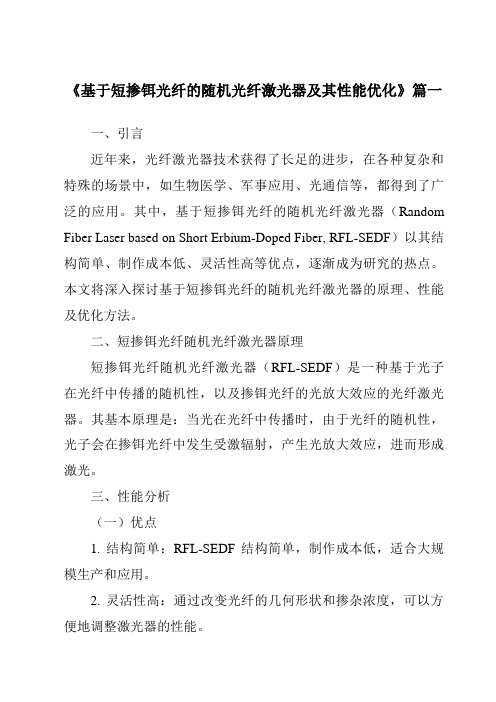 《基于短掺铒光纤的随机光纤激光器及其性能优化》篇一

一、引言

近年来，光纤激光器技术获得了长足的进步，在各种复杂和特殊的场景中，如生物医学、军事应用、光通信等，都得到了广泛的应用。其中，基于短掺铒光纤的随机光纤激光器（Random Fiber Laser based on Short Erbium-Doped Fiber, RFL-SEDF）以其结构简单、制作成本低、灵活性高等优点，逐渐成为研究的热点。本文将深入探讨基于短掺铒光纤的随机光纤激光器的原理、性能及优化方法。

二、短掺铒光纤随机光纤激光器原理

短掺铒光纤随机光纤激光器（RFL-SEDF）是一种基于光子在光纤中传播的随机性，以及掺铒光纤的光放大效应的光纤激光器。其基本原理是：当光在光纤中传播时，由于光纤的随机性，光子会在掺铒光纤中发生受激辐射，产生光放大效应，进而形成激光。

三、性能分析

（一）优点

1. 结构简单：RFL-SEDF 结构简单，制作成本低，适合大规模生产和应用。

2. 灵活性高：通过改变光纤的几何形状和掺杂浓度，可以方便地调整激光器的性能。